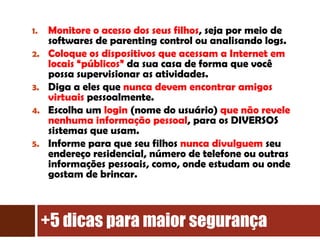 1. Monitore o acesso dos seus filhos, seja por meio de softwares de parenting control ou analisando logs.
2. Coloque os dispositivos que acessam a Internet em locais "públicos" da sua casa de forma que você possa supervisionar as atividades.
3. Diga a eles que nunca devem encontrar amigos virtuais pessoalmente.
4. Escolha um login (nome do usuário) que não revele nenhuma informação pessoal, para os DIVERSOS sistemas que usam.
5. Informe para que seu filhos nunca divulguem seu endereço residencial, número de telefone ou outras informações pessoais, como, onde estudam ou onde gostam de brincar.

+5 dicas para maior segurança